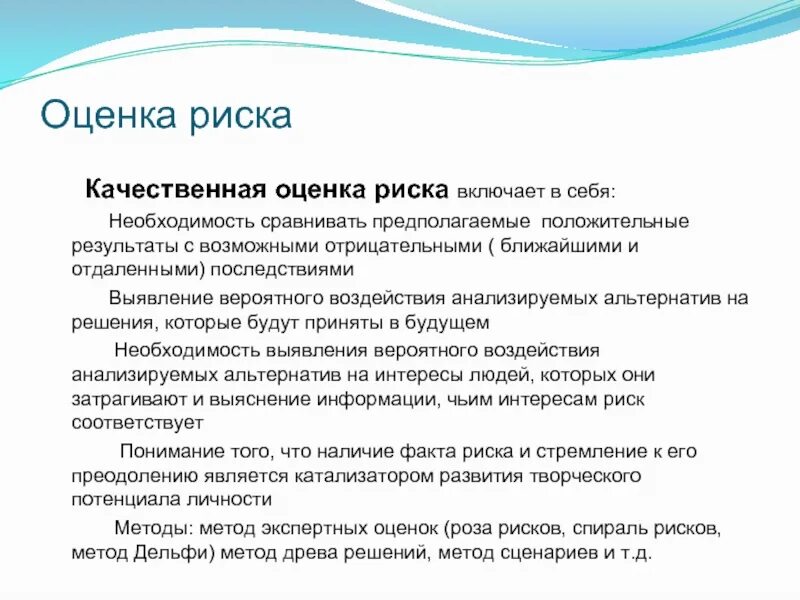 Оценка риска

Качественная оценка риска включает в себя:

Необходимость сравнивать предполагаемые положительные результаты с возможными отрицательными ( ближайшими и отдаленными) последствиями

Выявление вероятного воздействия анализируемых альтернатив на решения, которые будут приняты в будущем

Необходимость выявления вероятного воздействия анализируемых альтернатив на интересы людей, которых они затрагивают и выяснение информации, чьим интересам риск соответствует

Понимание того, что наличие факта риска и стремление к его преодолению является катализатором развития творческого потенциала личности

Методы: метод экспертных оценок (роза рисков, спираль рисков, метод Дельфи) метод древа решений, метод сценариев и т.д.